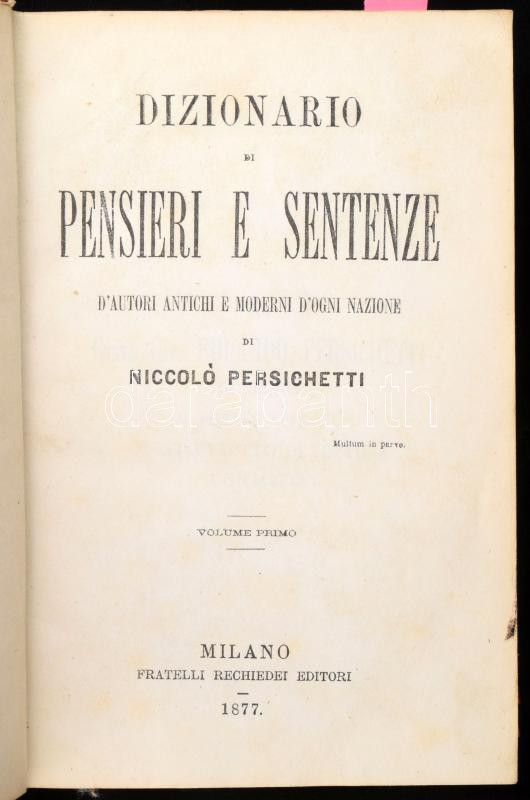 DIZIONARIO

DI

PENSIERI E SENTENZE

D'AUTORI ANTICHI E MODERNI D'OGNI NAZIONE

DI

NICCOLÒ PERSICHETTI

darabanth

Multum in parvo.

VOLUME PRIMO

MILANO
FRATELLI RECHIEDEI EDITORI

1877.